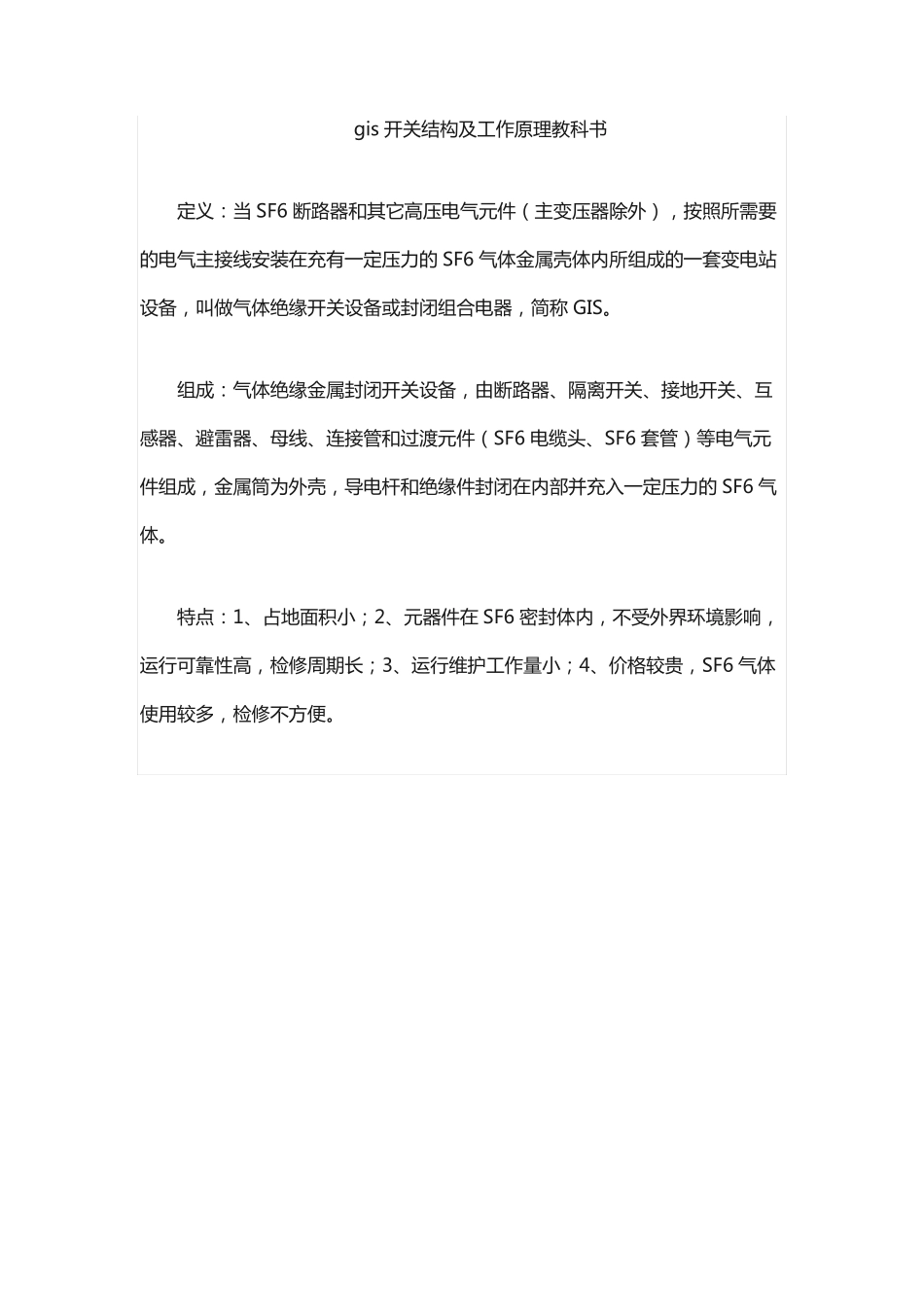 gis 开关结构及工作原理教科书

定义：当 SF6 断路器和其它高压电气元件（主变压器除外），按照所需要的电气主接线安装在充有一定压力的 SF6 气体金属壳体内所组成的一套变电站设备，叫做气体绝缘开关设备或封闭组合电器，简称 GIS。

组成：气体绝缘金属封闭开关设备，由断路器、隔离开关、接地开关、互感器、避雷器、母线、连接管和过渡元件（SF6 电缆头、SF6 套管）等电气元件组成，金属筒为外壳，导电杆和绝缘件封闭在内部并充入一定压力的 SF6 气体。

特点：1、占地面积小；2、元器件在 SF6 密封体内，不受外界环境影响，运行可靠性高，检修周期长；3、运行维护工作量小；4、价格较贵，SF6 气体使用较多，检修不方便。